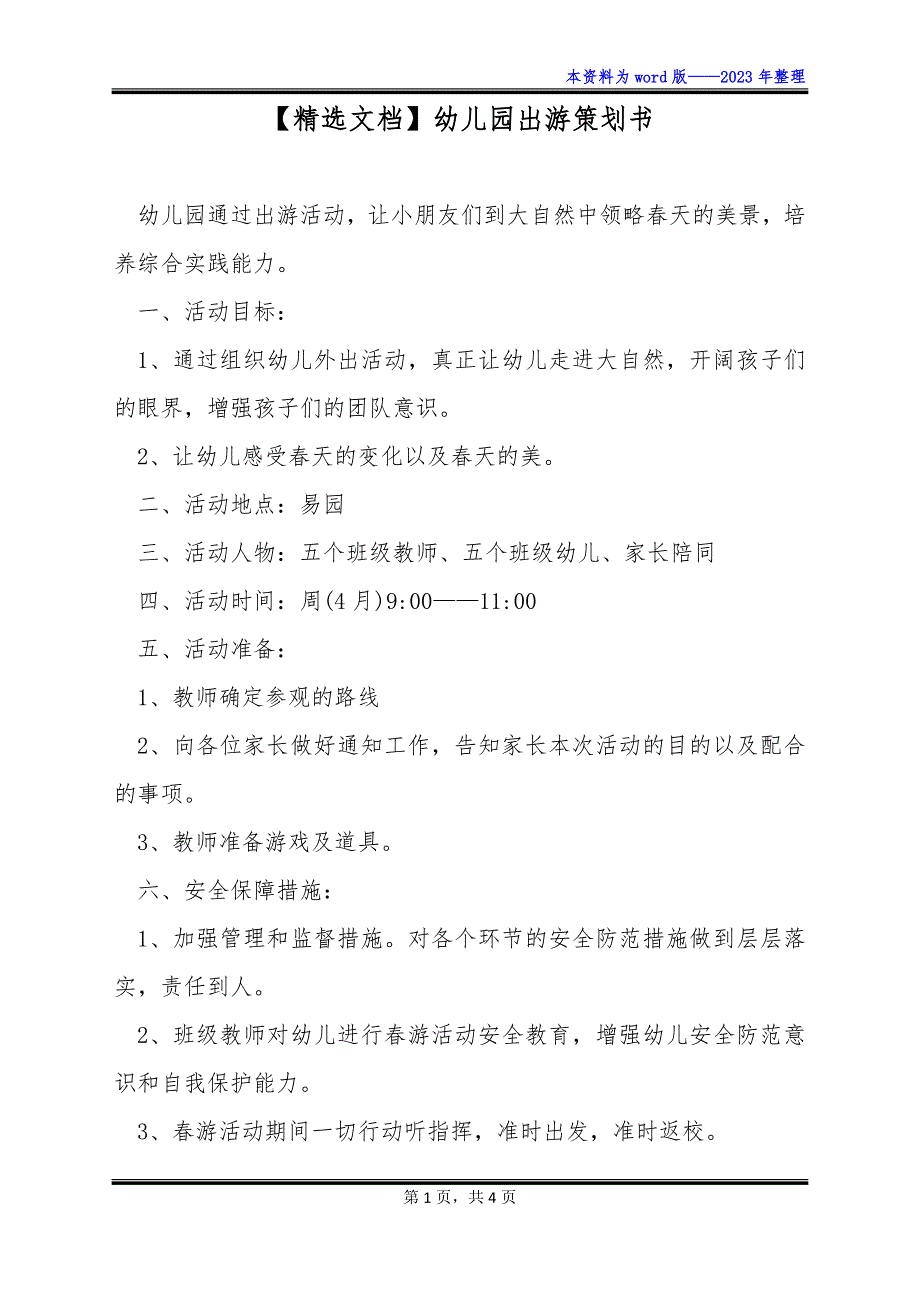 本资料为word版——2023年整理

【精选文档】幼儿园出游策划书

幼儿园通过出游活动，让小朋友们到大自然中领略春天的美景，培养综合实践能力。

一、活动目标：

1、通过组织幼儿外出活动，真正让幼儿走进大自然，开阔孩子们的眼界，增强孩子们的团队意识。

2、让幼儿感受春天的变化以及春天的美。

二、活动地点：易园

三、活动人物：五个班级教师、五个班级幼儿、家长陪同

四、活动时间：周(4月)9:00——11:00

五、活动准备：

1、教师确定参观的路线

2、向各位家长做好通知工作，告知家长本次活动的目的以及配合的事项。

3、教师准备游戏及道具。

六、安全保障措施：

1、加强管理和监督措施。对各个环节的安全防范措施做到层层落实，责任到人。

2、班级教师对幼儿进行春游活动安全教育，增强幼儿安全防范意识和自我保护能力。

3、春游活动期间一切行动听指挥，准时出发，准时返校。

第1页，共4页